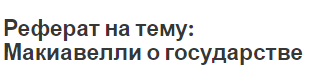 Реферат на тему: Макиавелли о государстве